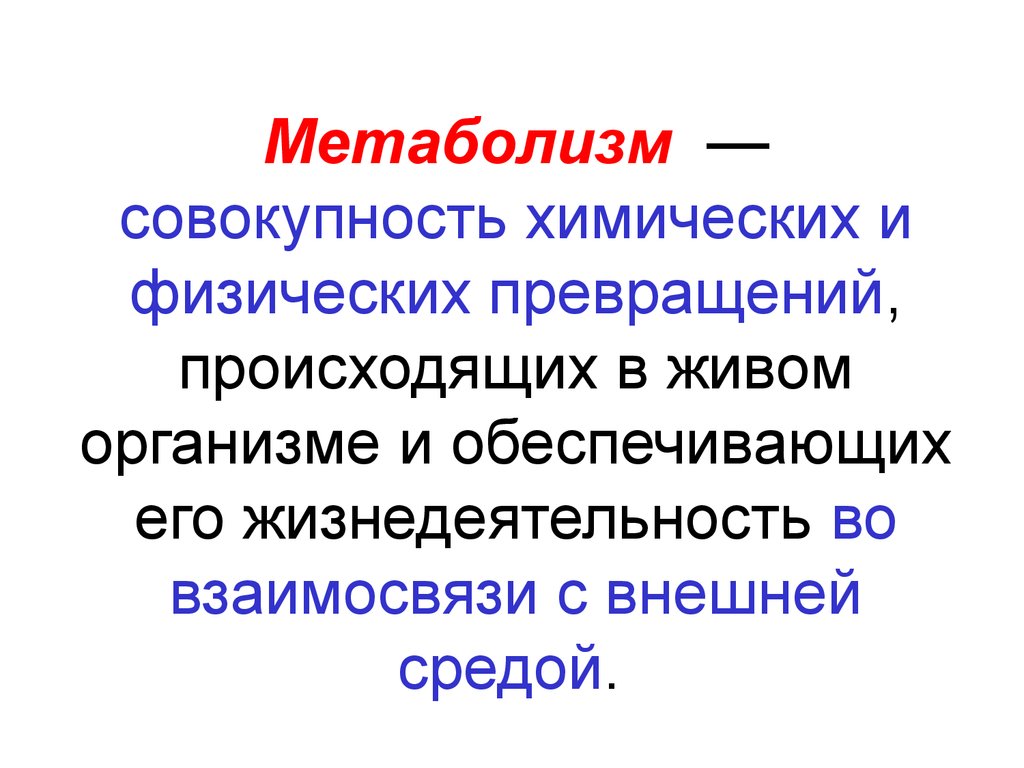 Метаболизм — совокупность химических и физических превращений, происходящих в живом организме и обеспечивающих его жизнедеятельность во взаимосвязи с внешней средой.